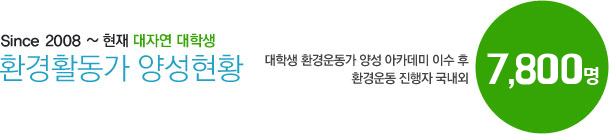 Since 2008 ~ 현재 대자연 대학생
환경활동가 양성현황

대학생 환경운동가 양성 아카데미 이수 후
환경운동 진행자 국내외

7,800명